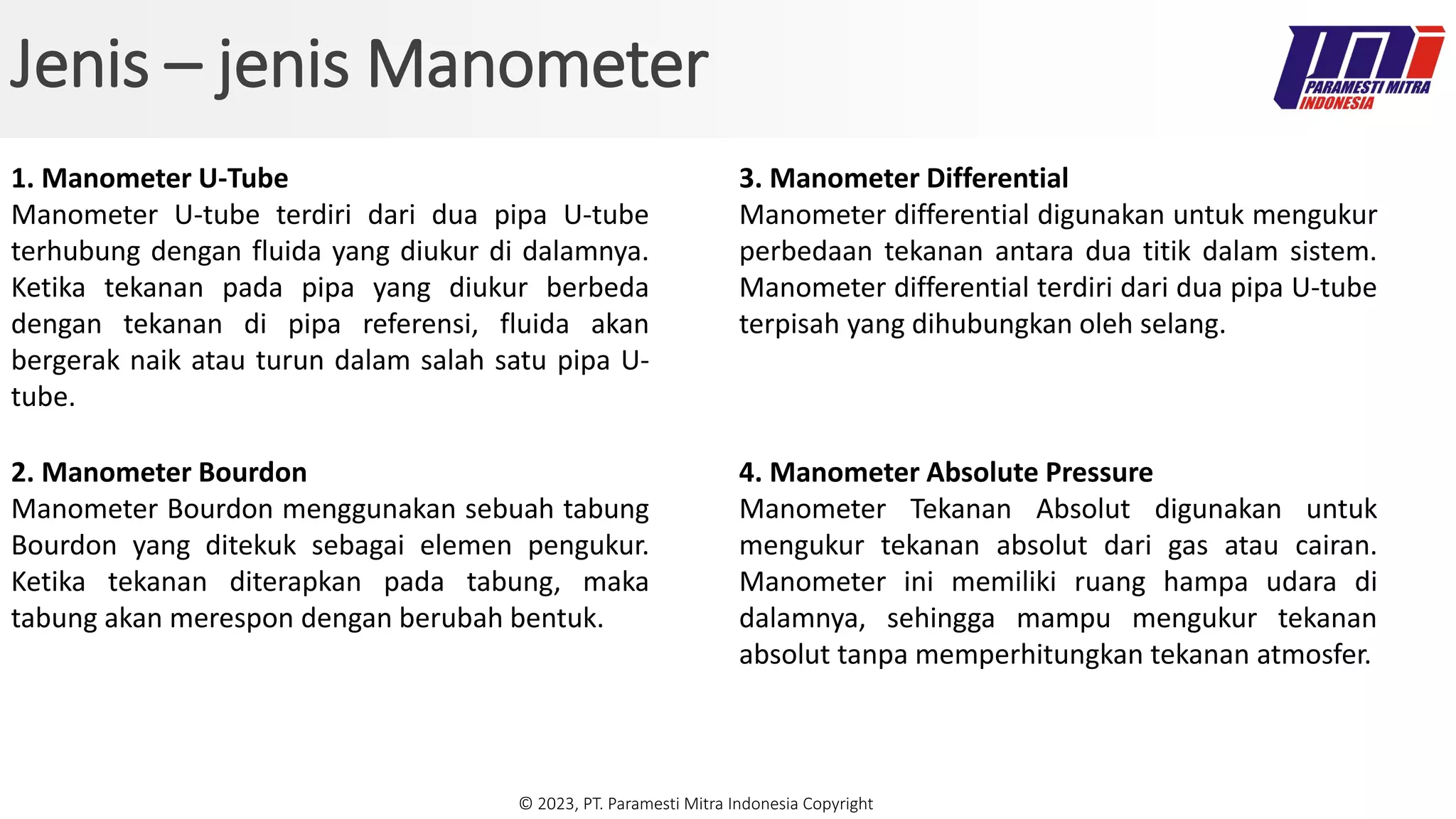 Jenis – jenis Manometer

PARAMESTI MITRA INDONESIA

1. Manometer U-Tube
Manometer U-tube terdiri dari dua pipa U-tube terhubung dengan fluida yang diukur di dalamnya. Ketika tekanan pada pipa yang diukur berbeda dengan tekanan di pipa referensi, fluida akan bergerak naik atau turun dalam salah satu pipa U-tube.

2. Manometer Bourdon
Manometer Bourdon menggunakan sebuah tabung Bourdon yang ditekuk sebagai elemen pengukur. Ketika tekanan diterapkan pada tabung, maka tabung akan merespon dengan berubah bentuk.

3. Manometer Differential
Manometer differential digunakan untuk mengukur perbedaan tekanan antara dua titik dalam sistem. Manometer differential terdiri dari dua pipa U-tube terpisah yang dihubungkan oleh selang.

4. Manometer Absolute Pressure
Manometer Tekanan Absolut digunakan untuk mengukur tekanan absolut dari gas atau cairan. Manometer ini memiliki ruang hampa udara di dalamnya, sehingga mampu mengukur tekanan absolut tanpa memperhitungkan tekanan atmosfer.

© 2023, PT. Paramesti Mitra Indonesia Copyright